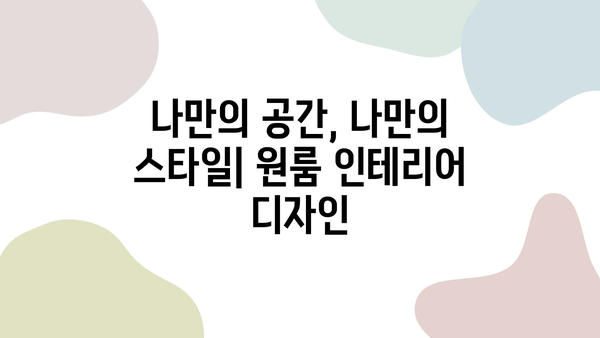 나만의 공간, 나만의 스타일| 원룸 인테리어 디자인